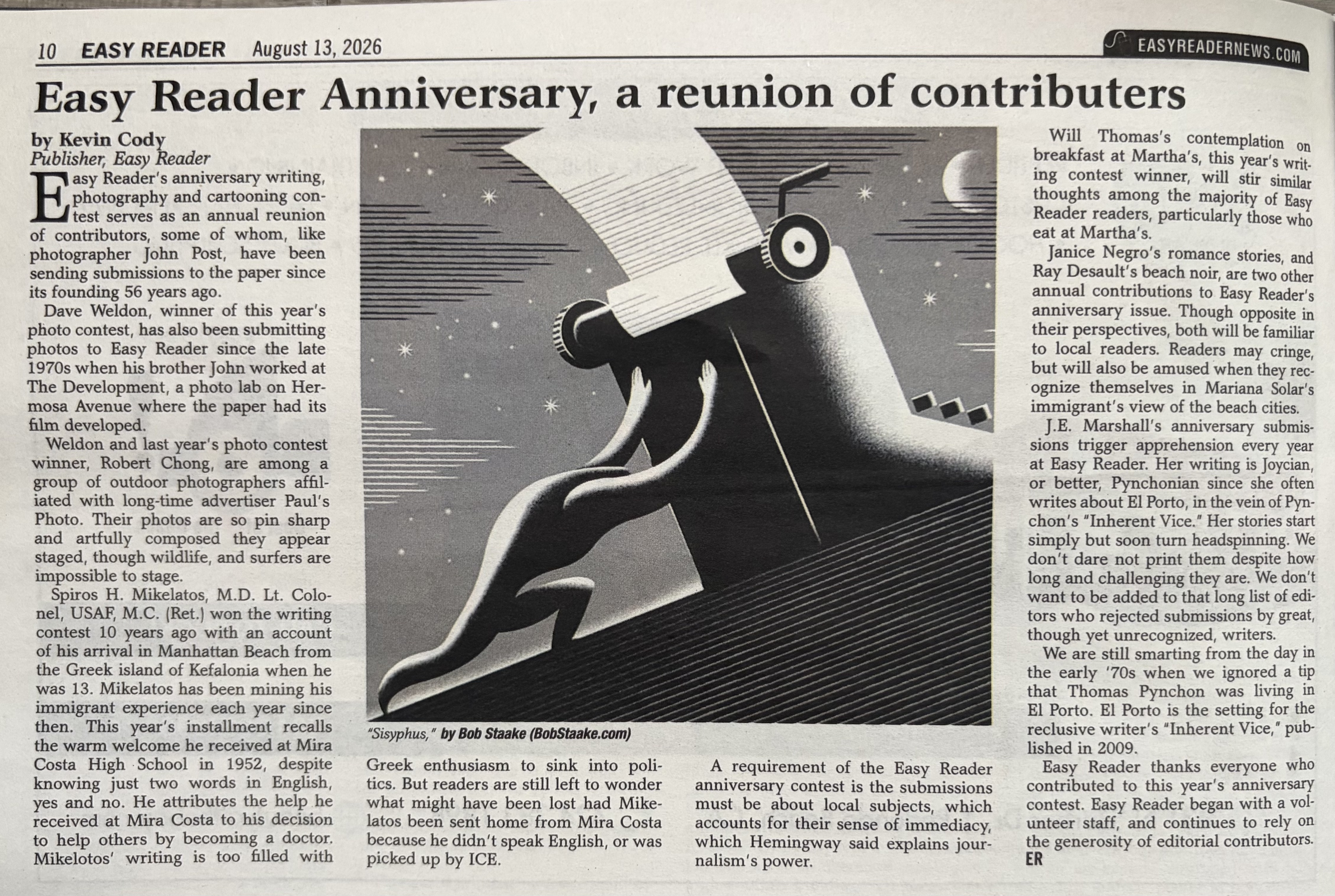 10 EASY READER August 13, 2026

EASYREADERNEWS.COM

Easy Reader Anniversary, a reunion of contributers

by Kevin Cody
Publisher, Easy Reader

Easy Reader's anniversary writing, photography and cartooning contest serves as an annual reunion of contributors, some of whom, like photographer John Post, have been sending submissions to the paper since its founding 56 years ago.

Dave Weldon, winner of this year's photo contest, has also been submitting photos to Easy Reader since the late 1970s when his brother John worked at The Development, a photo lab on Hermosa Avenue where the paper had its film developed.

Weldon and last year's photo contest winner, Robert Chong, are among a group of outdoor photographers affiliated with long-time advertiser Paul's Photo. Their photos are so pin sharp and artfully composed they appear staged, though wildlife, and surfers are impossible to stage.

Spiros H. Mikelatos, M.D. Lt. Colonel, USAF, M.C. (Ret.) won the writing contest 10 years ago with an account of his arrival in Manhattan Beach from the Greek island of Kefalonia when he was 13. Mikelatos has been mining his immigrant experience each year since then. This year's installment recalls the warm welcome he received at Mira Costa High School in 1952, despite knowing just two words in English, yes and no. He attributes the help he received at Mira Costa to his decision to help others by becoming a doctor. Mikelotos' writing is too filled with Greek enthusiasm to sink into politics. But readers are still left to wonder what might have been lost had Mikelatos been sent home from Mira Costa because he didn't speak English, or was picked up by ICE.

"Sisyphus," by Bob Staake (BobStaake.com)

A requirement of the Easy Reader anniversary contest is the submissions must be about local subjects, which accounts for their sense of immediacy, which Hemingway said explains journalism's power.

Will Thomas's contemplation on breakfast at Martha's, this year's writing contest winner, will stir similar thoughts among the majority of Easy Reader readers, particularly those who eat at Martha's.

Janice Negro's romance stories, and Ray Desault's beach noir, are two other annual contributions to Easy Reader's anniversary issue. Though opposite in their perspectives, both will be familiar to local readers. Readers may cringe, but will also be amused when they recognize themselves in Mariana Solar's immigrant's view of the beach cities.

J.E. Marshall's anniversary submissions trigger apprehension every year at Easy Reader. Her writing is Joycian, or better, Pynchonian since she often writes about El Porto, in the vein of Pynchon's "Inherent Vice." Her stories start simply but soon turn headspinning. We don't dare not print them despite how long and challenging they are. We don't want to be added to that long list of editors who rejected submissions by great, though yet unrecognized, writers.

We are still smarting from the day in the early '70s when we ignored a tip that Thomas Pynchon was living in El Porto. El Porto is the setting for the reclusive writer's "Inherent Vice," published in 2009.

Easy Reader thanks everyone who contributed to this year's anniversary contest. Easy Reader began with a volunteer staff, and continues to rely on the generosity of editorial contributors. ER